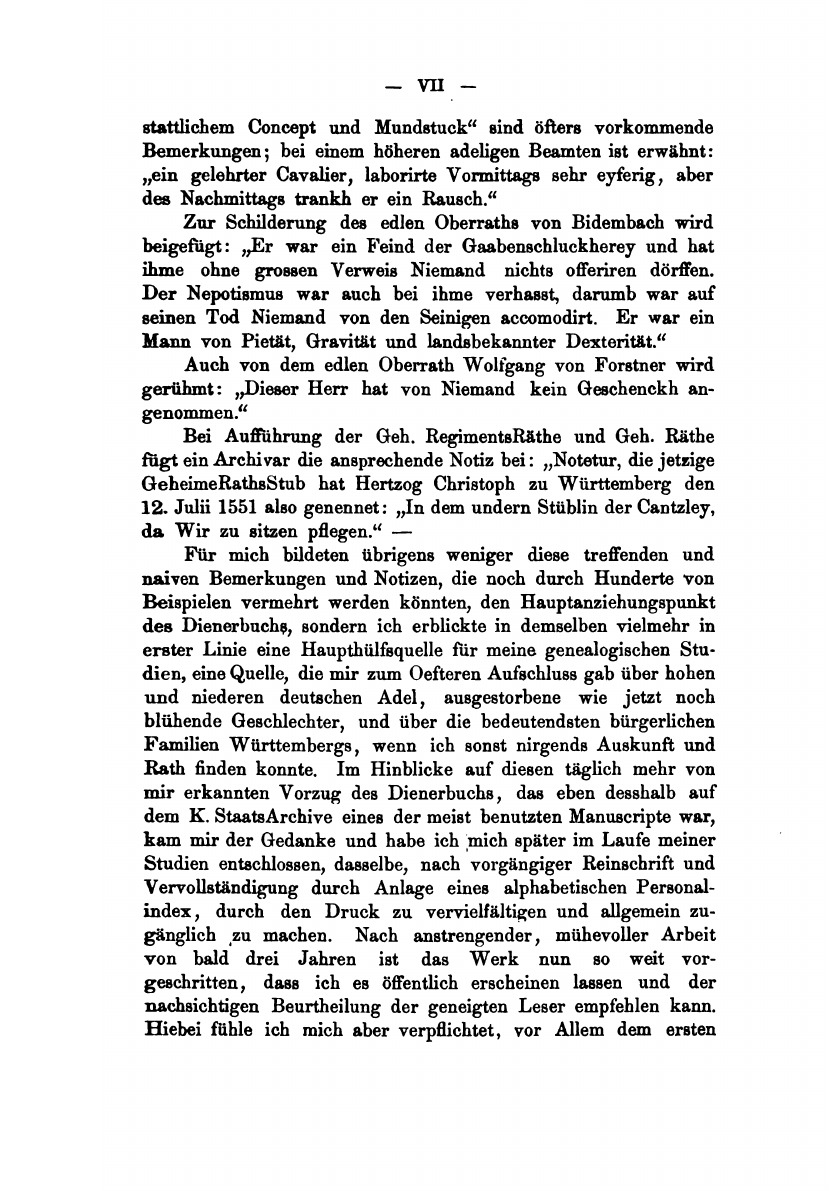 — VII —

stattlichem Concept und Mundstuck“ sind öfters vorkommende Bemerkungen; bei einem höheren adeligen Beamten ist erwähnt: „ein gelehrter Cavalier, laborirte Vormittags sehr eyferig, aber des Nachmittags trankh er ein Rausch.“

Zur Schilderung des edlen Oberraths von Bidembach wird beigefügt: „Er war ein Feind der Gaabenschluckherey und hat ihme ohne grossen Verweis Niemand nichts offeriren dörffen. Der Nepotismus war auch bei ihme verhasst, darumb war auf seinen Tod Niemand von den Seinigen accomodirt. Er war ein Mann von Pietät, Gravität und landsbekannter Dexterität.“

Auch von dem edlen Oberrath Wolfgang von Forstner wird gerühmt: „Dieser Herr hat von Niemand kein Geschenckh angenommen.“

Bei Aufführung der Geh. RegimentsRäthe und Geh. Räthe fügt ein Archivar die ansprechende Notiz bei: „Notetur, die jetzige GeheimeRathsStub hat Hertzog Christoph zu Württemberg den 12. Julii 1551 also genennet: „In dem undern Stüblin der Cantzley, da Wir zu sitzen pflegen.“ —

Für mich bildeten übrigens weniger diese treffenden und naiven Bemerkungen und Notizen, die noch durch Hunderte von Beispielen vermehrt werden könnten, den Hauptanziehungspunkt des Dienerbuchs, sondern ich erblickte in demselben vielmehr in erster Linie eine Haupthülfsquelle für meine genealogischen Studien, eine Quelle, die mir zum Oefteren Aufschluss gab über hohen und niederen deutschen Adel, ausgestorbene wie jetzt noch blühende Geschlechter, und über die bedeutendsten bürgerlichen Familien Württembergs, wenn ich sonst nirgends Auskunft und Rath finden konnte. Im Hinblicke auf diesen täglich mehr von mir erkannten Vorzug des Dienerbuchs, das eben desshalb auf dem K. StaatsArchive eines der meist benutzten Manuscripte war, kam mir der Gedanke und habe ich mich später im Laufe meiner Studien entschlossen, dasselbe, nach vorgängiger Reinschrift und Vervollständigung durch Anlage eines alphabetischen Personalindex, durch den Druck zu vervielfältigen und allgemein zugänglich zu machen. Nach anstrengender, mühevoller Arbeit von bald drei Jahren ist das Werk nun so weit vorgeschritten, dass ich es öffentlich erscheinen lassen und der nachsichtigen Beurtheilung der geneigten Leser empfehlen kann. Hiebei fühle ich mich aber verpflichtet, vor Allem dem ersten